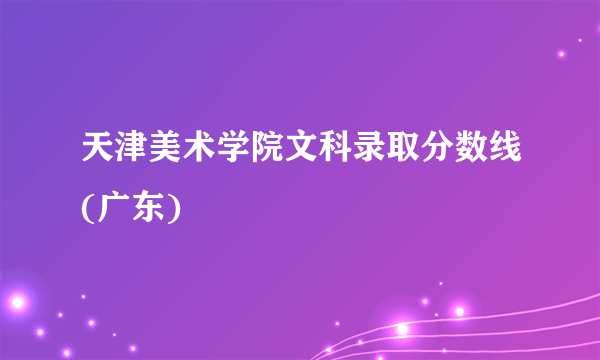 天津美术学院文科录取分数线(广东)